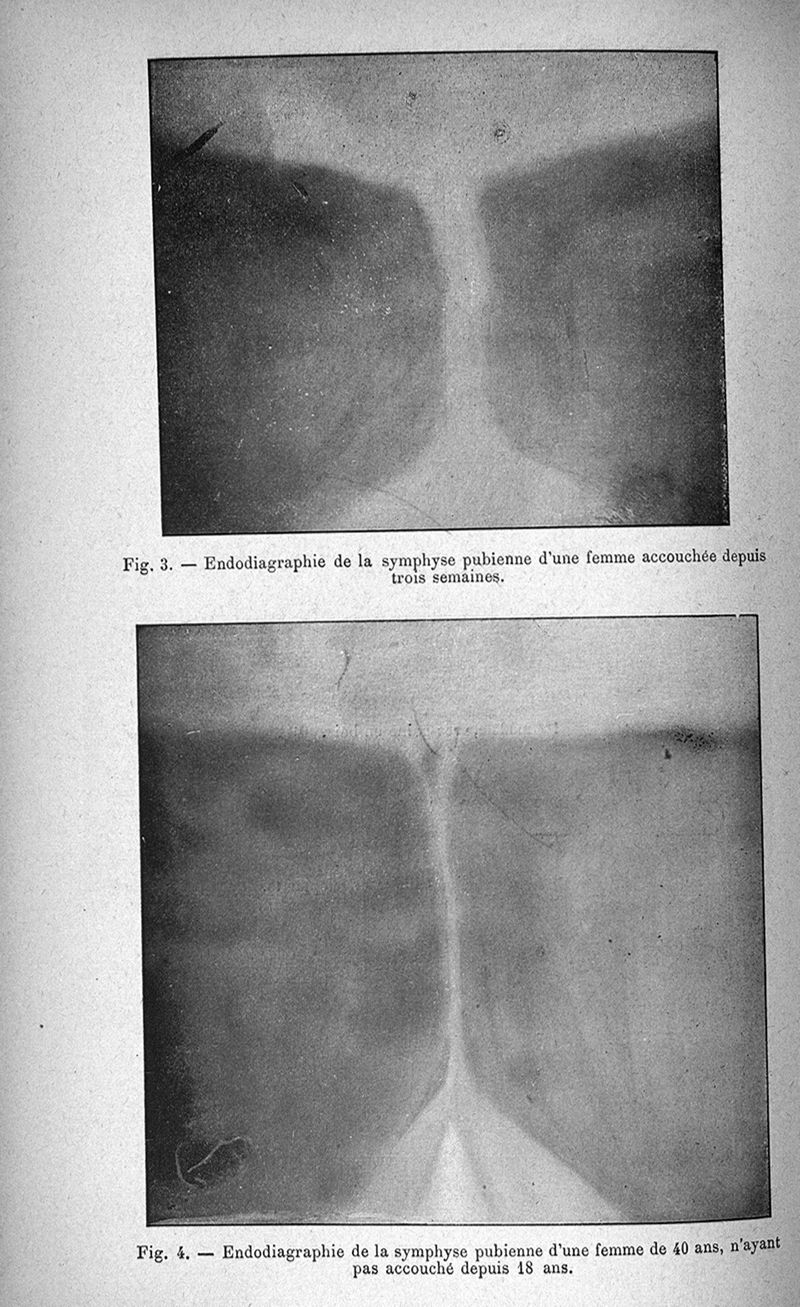 Fig. 3. — Endodiagraphie de la symphyse pubienne d'une femme accouchée depuis trois semaines.

Fig. 4. — Endodiagraphie de la symphyse pubienne d'une femme de 40 ans, n'ayant pas accouché depuis 18 ans.